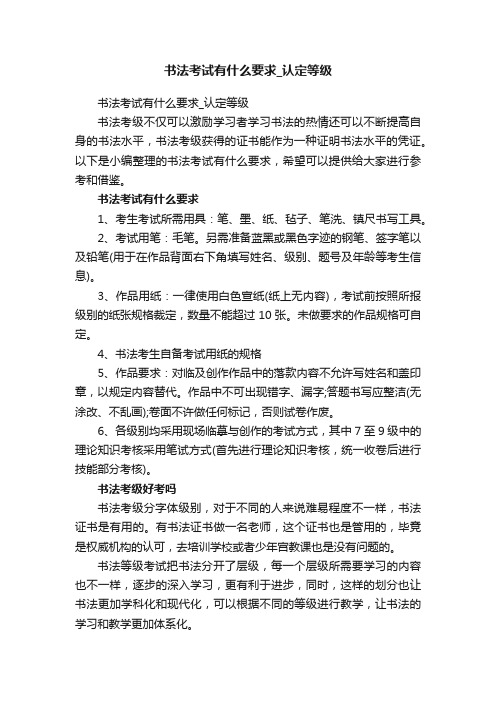 书法考试有什么要求_认定等级

书法考试有什么要求_认定等级

书法考级不仅可以激励学习者学习书法的热情还可以不断提高自身的书法水平，书法考级获得的证书能作为一种证明书法水平的凭证。以下是小编整理的书法考试有什么要求，希望可以提供给大家进行参考和借鉴。

书法考试有什么要求

1、考生考试所需用具：笔、墨、纸、毡子、笔洗、镇尺书写工具。

2、考试用笔：毛笔。另需准备蓝黑或黑色字迹的钢笔、签字笔以及铅笔(用于在作品背面右下角填写姓名、级别、题号及年龄等考生信息)。

3、作品用纸：一律使用白色宣纸(纸上无内容)，考试前按照所报级别的纸张规格裁定，数量不能超过 10 张。未做要求的作品规格可自定。

4、书法考生自备考试用纸的规格

5、作品要求：对临及创作作品中的落款内容不允许写姓名和盖印章，以规定内容替代。作品中不可出现错字、漏字;答题书写应整洁(无涂改、不乱画);卷面不许做任何标记，否则试卷作废。

6、各级别均采用现场临摹与创作的考试方式，其中 7 至 9 级中的理论知识考核采用笔试方式(首先进行理论知识考核，统一收卷后进行技能部分考核)。

书法考级好考吗

书法考级分字体级别，对于不同的人来说难易程度不一样，书法证书是有用的。有书法证书做一名老师，这个证书也是管用的，毕竟是权威机构的认可，去培训学校或者少年宫教课也是没有问题的。

书法等级考试把书法分开了层级，每一个层级所需要学习的内容也不一样，逐步的深入学习，更有利于进步，同时，这样的划分也让书法更加学科化和现代化，可以根据不同的等级进行教学，让书法的学习和教学更加体系化。